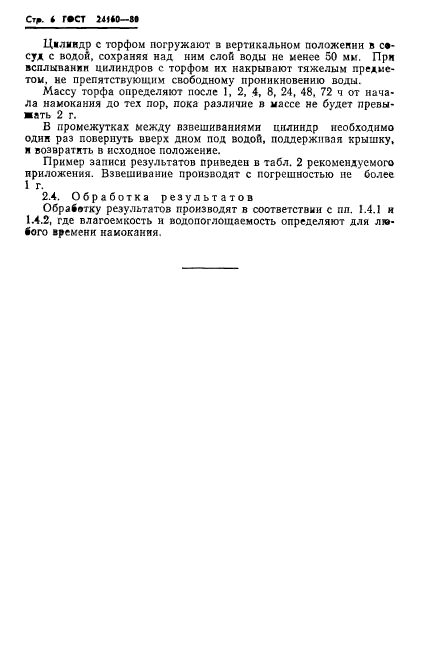 Стр. 6 ГОСТ 24160—80

Цилиндр с торфом погружают в вертикальном положении в сосуд с водой, сохраняя над ним слой воды не менее 50 мм. При всплывании цилиндров с торфом их накрывают тяжелым предметом, не препятствующим свободному проникновению воды.

Массу торфа определяют после 1, 2, 4, 8, 24, 48, 72 ч от начала намокания до тех пор, пока различие в массе не будет превышать 2 г.

В промежутках между взвешиваниями цилиндр необходимо один раз повернуть вверх дном под водой, поддерживая крышку, и возвратить в исходное положение.

Пример записи результатов приведен в табл. 2 рекомендуемого приложения. Взвешивание производят с погрешностью не более 1 г.

2.4. Обработка результатов

Обработку результатов производят в соответствии с пп. 1.4.1 и 1.4.2, где влагоемкость и водопоглощаемость определяют для любого времени намокания.